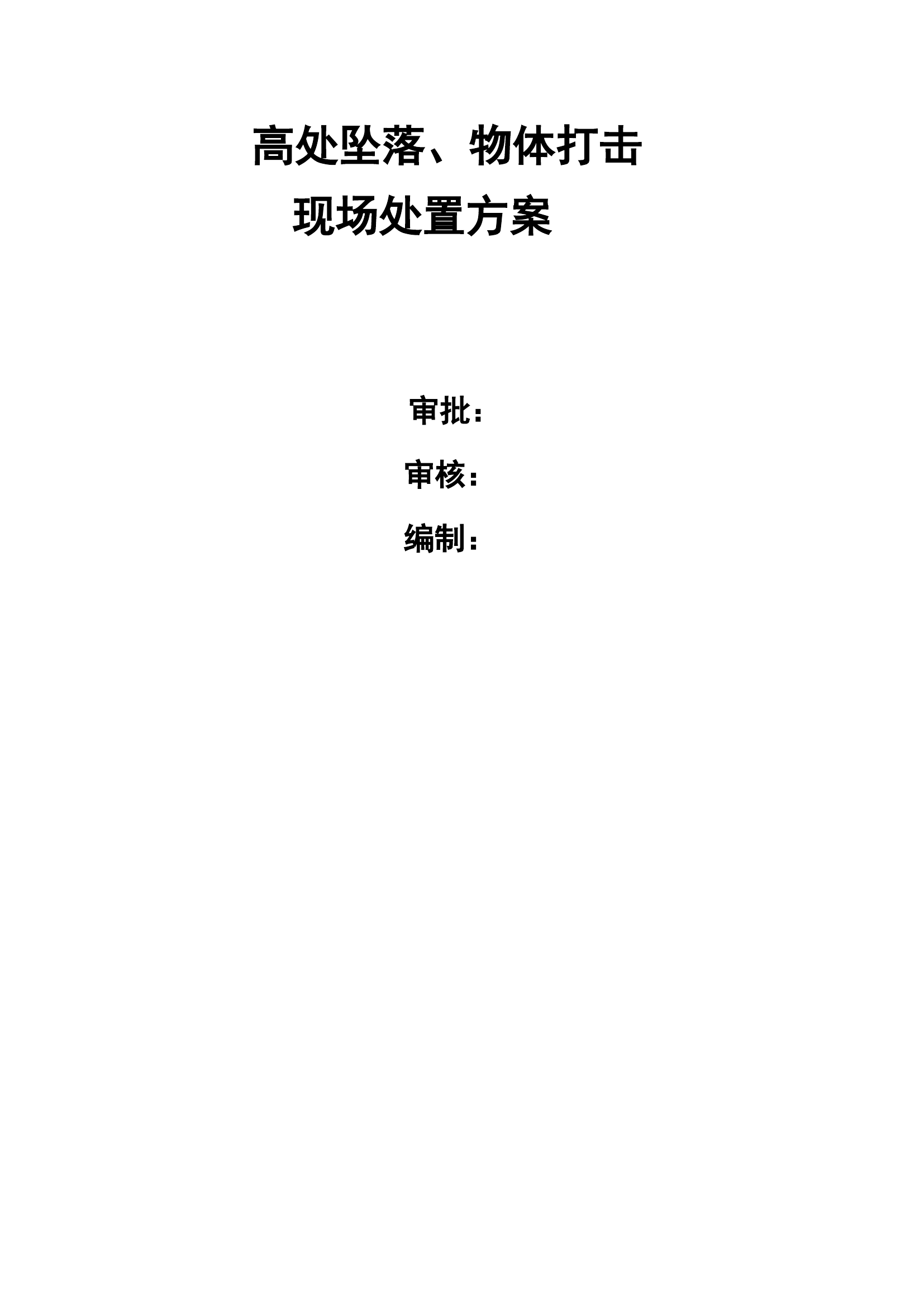 高处坠落、物体打击

现场处置方案

审批：

审核：

编制：